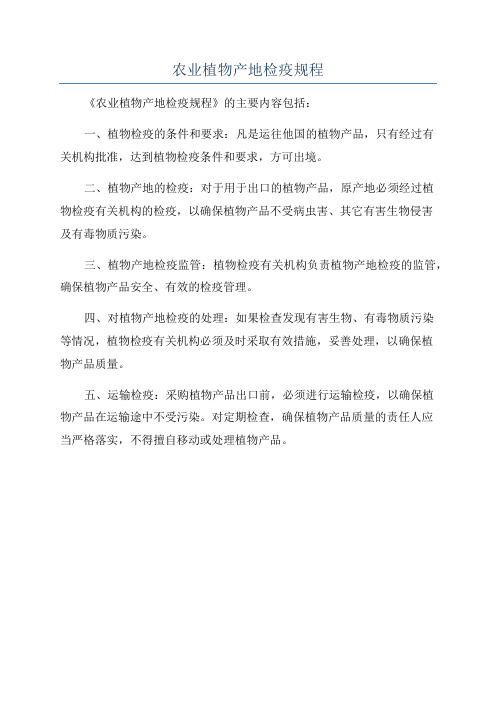 农业植物产地检疫规程

《农业植物产地检疫规程》的主要内容包括：

一、植物检疫的条件和要求：凡是运往他国的植物产品，只有经过有关机构批准，达到植物检疫条件和要求，方可出境。

二、植物产地的检疫：对于用于出口的植物产品，原产地必须经过植物检疫有关机构的检疫，以确保植物产品不受病虫害、其它有害生物侵害及有毒物质污染。

三、植物产地检疫监管：植物检疫有关机构负责植物产地检疫的监管，确保植物产品安全、有效的检疫管理。

四、对植物产地检疫的处理：如果检查发现有害生物、有毒物质污染等情况，植物检疫有关机构必须及时采取有效措施，妥善处理，以确保植物产品质量。

五、运输检疫：采购植物产品出口前，必须进行运输检疫，以确保植物产品在运输途中不受污染。对定期检查，确保植物产品质量的责任人应当严格落实，不得擅自移动或处理植物产品。